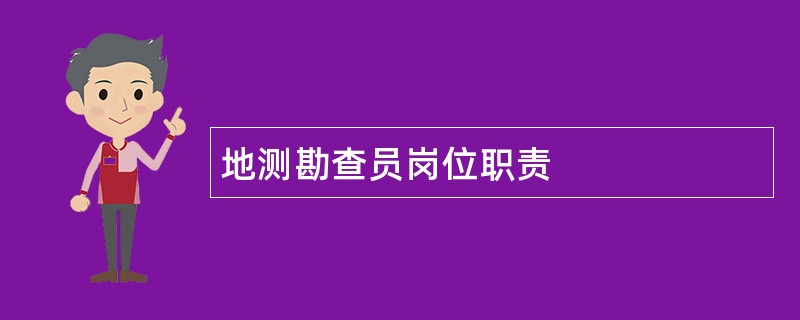 地测勘查员岗位职责